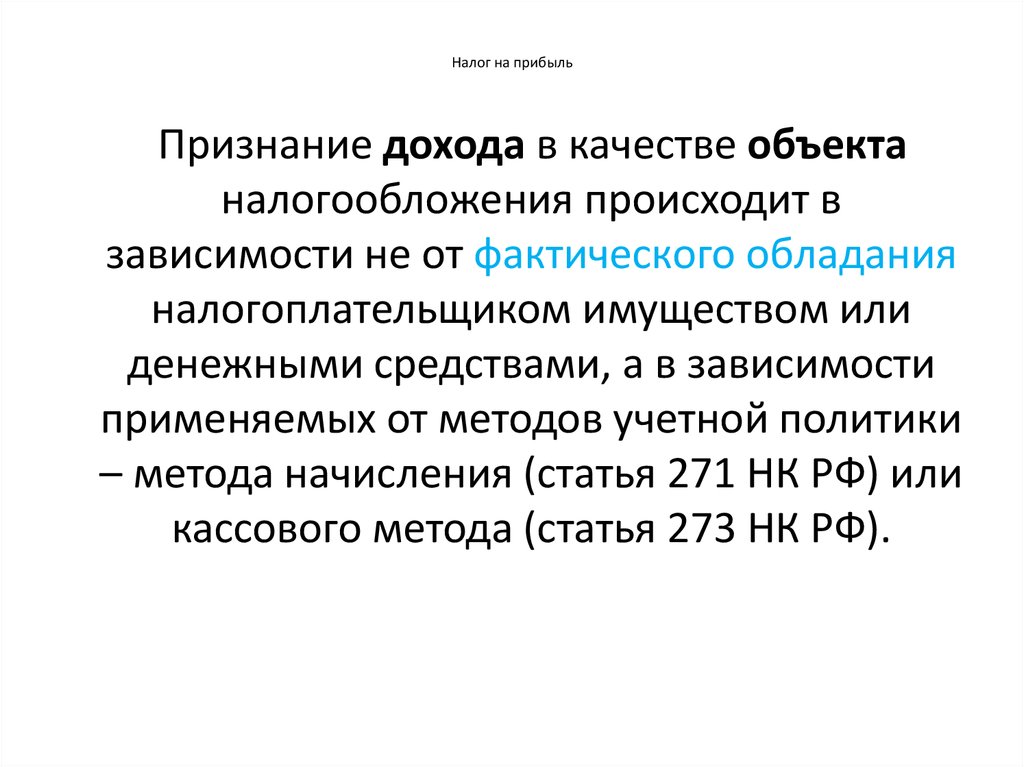 Налог на прибыль

Признание дохода в качестве объекта налогообложения происходит в зависимости не от фактического обладания налогоплательщиком имуществом или денежными средствами, а в зависимости применяемых от методов учетной политики – метода начисления (статья 271 НК РФ) или кассового метода (статья 273 НК РФ).